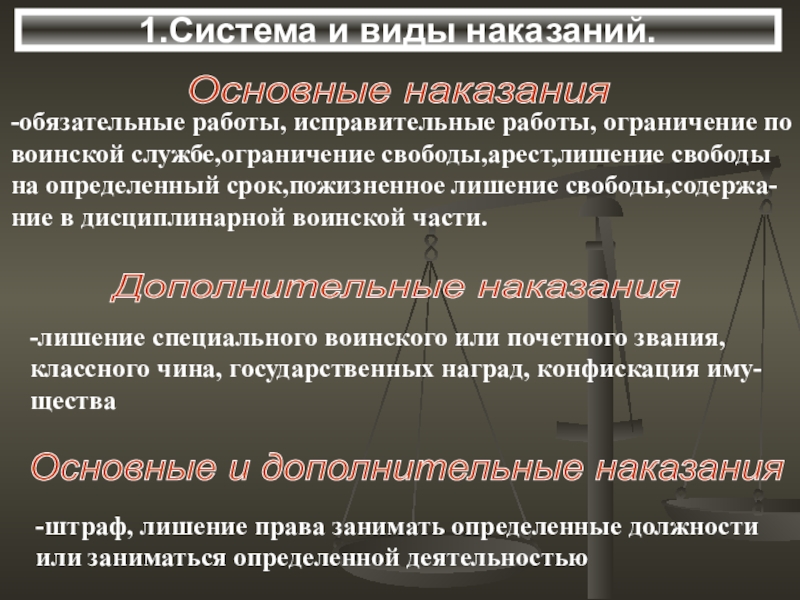 1.Система и виды наказаний.

Основные наказания

-обязательные работы, исправительные работы, ограничение по воинской службе,ограничение свободы,арест,лишение свободы на определенный срок,пожизненное лишение свободы,содержание в дисциплинарной воинской части.

Дополнительные наказания

-лишение специального воинского или почетного звания, классного чина, государственных наград, конфискация имущества

Основные и дополнительные наказания

-штраф, лишение права занимать определенные должности или заниматься определенной деятельностью